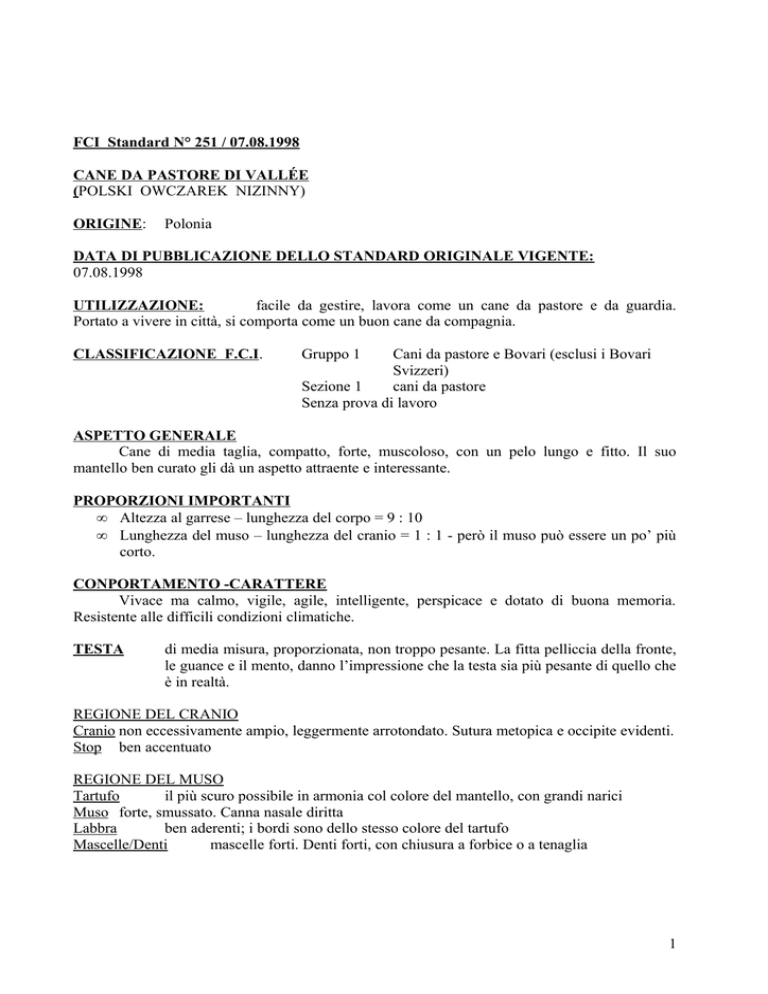 FCI Standard N° 251 / 07.08.1998

CANE DA PASTORE DI VALLÉE
(POLSKI OWCZAREK NIZINNY)

ORIGINE: Polonia

DATA DI PUBBLICAZIONE DELLO STANDARD ORIGINALE VIGENTE:
07.08.1998

UTILIZZAZIONE: facile da gestire, lavora come un cane da pastore e da guardia. Portato a vivere in città, si comporta come un buon cane da compagnia.

CLASSIFICAZIONE F.C.I. Gruppo 1 Cani da pastore e Bovari (esclusi i Bovari Svizzeri)
Sezione 1 cani da pastore
Senza prova di lavoro

ASPETTO GENERALE
Cane di media taglia, compatto, forte, muscoloso, con un pelo lungo e fitto. Il suo mantello ben curato gli dà un aspetto attraente e interessante.

PROPORZIONI IMPORTANTI
∞ Altezza al garrese – lunghezza del corpo = 9 : 10
∞ Lunghezza del muso – lunghezza del cranio = 1 : 1 - però il muso può essere un po' più corto.

CONPORTAMENTO -CARATTERE
Vivace ma calmo, vigile, agile, intelligente, perspicace e dotato di buona memoria. Resistente alle difficili condizioni climatiche.

TESTA di media misura, proporzionata, non troppo pesante. La fitta pelliccia della fronte, le guance e il mento, danno l'impressione che la testa sia più pesante di quello che è in realtà.

REGIONE DEL CRANIO
Cranio non eccessivamente ampio, leggermente arrotondato. Sutura metopica e occipite evidenti.
Stop ben accentuato

REGIONE DEL MUSO
Tartufo il più scuro possibile in armonia col colore del mantello, con grandi narici
Muso forte, smussato. Canna nasale diritta
Labbra ben aderenti; i bordi sono dello stesso colore del tartufo
Mascelle/Denti mascelle forti. Denti forti, con chiusura a forbice o a tenaglia

1